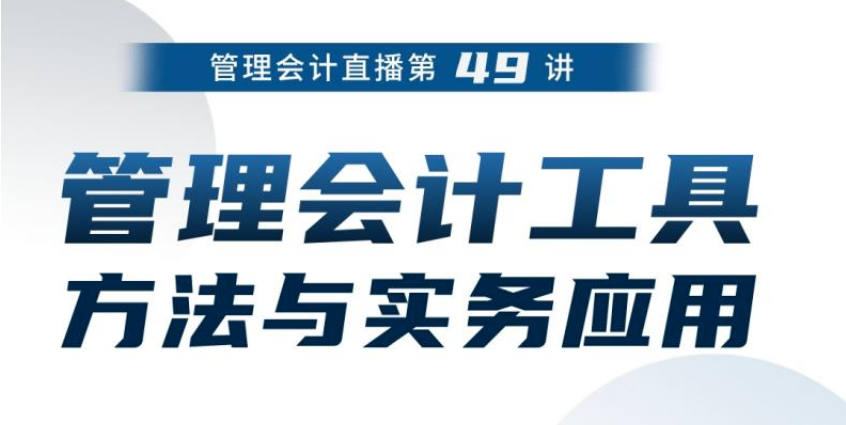 管理会计直播第 49 讲

管理会计工具
方法与实务应用